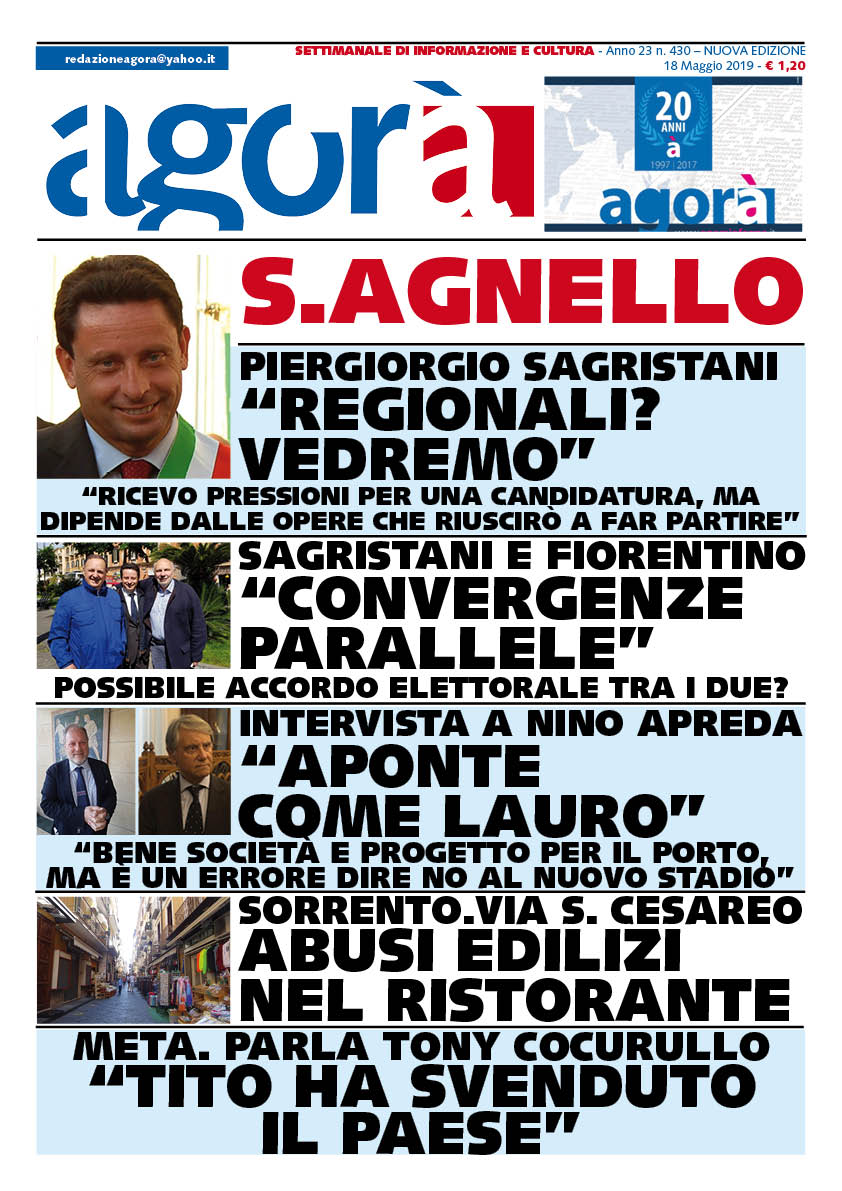 redazioneagora@yahoo.it

SETTIMANALE DI INFORMAZIONE E CULTURA - Anno 23 n. 430 – NUOVA EDIZIONE
18 Maggio 2019 - € 1,20

agorà

20 ANNI a 1997 | 2017
agorà

S.AGNELLO

PIERGIORGIO SAGRISTANI
“REGIONALI? VEDREMO”
“RICEVO PRESSIONI PER UNA CANDIDATURA, MA DIPENDE DALLE OPERE CHE RIUSCIRÒ A FAR PARTIRE”

SAGRISTANI E FIORENTINO
“CONVERGENZE PARALLELE”
POSSIBILE ACCORDO ELETTORALE TRA I DUE?

INTERVISTA A NINO APREDA
“APONTE COME LAURO”
“BENE SOCIETÀ E PROGETTO PER IL PORTO, MA È UN ERRORE DIRE NO AL NUOVO STADIO”

SORRENTO.VIA S. CESAREO
ABUSI EDILIZI NEL RISTORANTE

META. PARLA TONY COCURULLO
“TITO HA SVENDUTO IL PAESE”